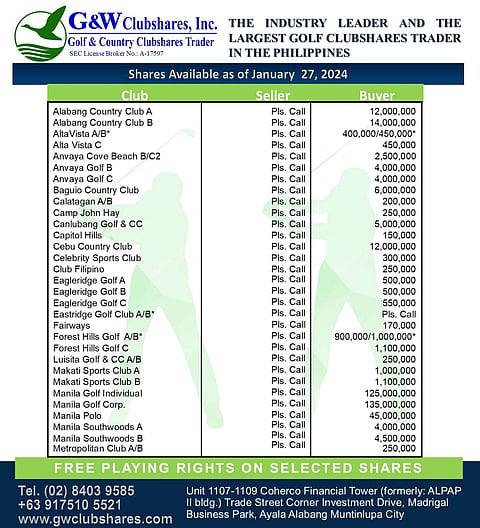 G&W Clubshares, Inc.
Golf & Country Clubshares Trader
SEC License Broker No.: A-17597

THE INDUSTRY LEADER AND THE LARGEST GOLF CLUBSHARES TRADER IN THE PHILIPPINES

Shares Available as of January 27, 2024

| Club | Seller | Buyer |
|---|---|---|
| Alabang Country Club A | Pls. Call | 12,000,000 |
| Alabang Country Club B | Pls. Call | 14,000,000 |
| AltaVista A/B* | Pls. Call | 400,000/450,000* |
| Alta Vista C | Pls. Call | 450,000 |
| Anvaya Cove Beach B/C2 | Pls. Call | 2,500,000 |
| Anvaya Golf B | Pls. Call | 4,000,000 |
| Anvaya Golf C | Pls. Call | 4,000,000 |
| Baguio Country Club | Pls. Call | 6,000,000 |
| Calatagan A/B | Pls. Call | 200,000 |
| Camp John Hay | Pls. Call | 250,000 |
| Canlubang Golf & CC | Pls. Call | 5,000,000 |
| Capitol Hills | Pls. Call | 150,000 |
| Cebu Country Club | Pls. Call | 12,000,000 |
| Celebrity Sports Club | Pls. Call | 300,000 |
| Club Filipino | Pls. Call | 250,000 |
| Eagleridge Golf A | Pls. Call | 500,000 |
| Eagleridge Golf B | Pls. Call | 500,000 |
| Eagleridge Golf C | Pls. Call | 550,000 |
| Eastridge Golf Club A/B* | Pls. Call | Pls. Call |
| Fairways | Pls. Call | 170,000 |
| Forest Hills Golf A/B* | Pls. Call | 900,000/1,000,000* |
| Forest Hills Golf C | Pls. Call | 1,100,000 |
| Luisita Golf & CC A/B | Pls. Call | 250,000 |
| Makati Sports Club A | Pls. Call | 1,000,000 |
| Makati Sports Club B | Pls. Call | 1,100,000 |
| Manila Golf Individual | Pls. Call | 125,000,000 |
| Manila Golf Corp. | Pls. Call | 135,000,000 |
| Manila Polo | Pls. Call | 45,000,000 |
| Manila Southwoods A | Pls. Call | 4,000,000 |
| Manila Southwoods B | Pls. Call | 4,500,000 |
| Metropolitan Club A/B | Pls. Call | 250,000 |

FREE PLAYING RIGHTS ON SELECTED SHARES

Tel. (02) 8403 9585
+63 917510 5521
www.gwclubshares.com

Unit 1107-1109 Coherco Financial Tower (formerly: ALPAP II bldg.) Trade Street Corner Investment Drive, Madrigal Business Park, Ayala Alabang Muntinlupa City